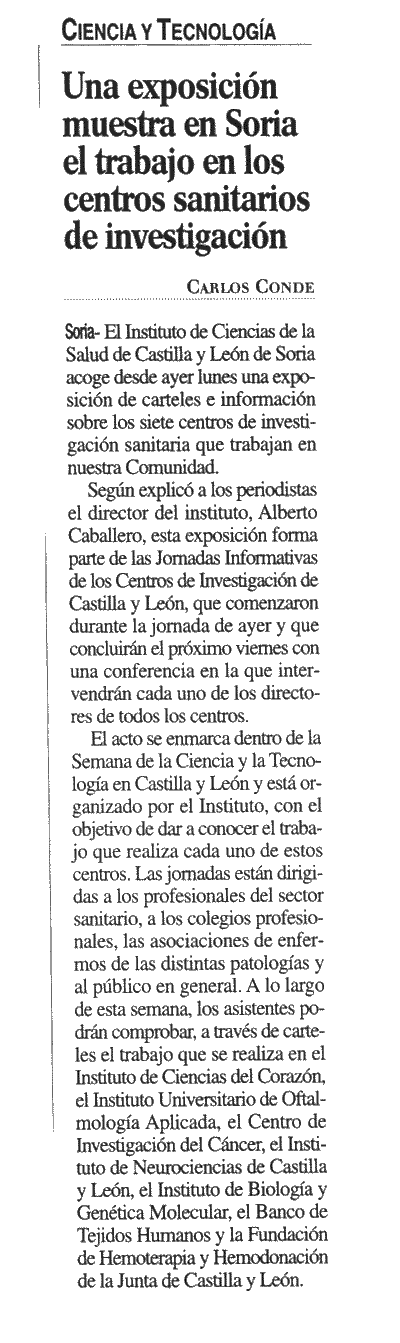 CIENCIA Y TECNOLOGÍA

Una exposición muestra en Soria el trabajo en los centros sanitarios de investigación

CARLOS CONDE

Soria- El Instituto de Ciencias de la Salud de Castilla y León de Soria acoge desde ayer lunes una exposición de carteles e información sobre los siete centros de investigación sanitaria que trabajan en nuestra Comunidad.

Según explicó a los periodistas el director del instituto, Alberto Caballero, esta exposición forma parte de las Jornadas Informativas de los Centros de Investigación de Castilla y León, que comenzaron durante la jornada de ayer y que concluirán el próximo viernes con una conferencia en la que intervendrán cada uno de los directores de todos los centros.

El acto se enmarca dentro de la Semana de la Ciencia y la Tecnología en Castilla y León y está organizado por el Instituto, con el objetivo de dar a conocer el trabajo que realiza cada uno de estos centros. Las jornadas están dirigidas a los profesionales del sector sanitario, a los colegios profesionales, las asociaciones de enfermos de las distintas patologías y al público en general. A lo largo de esta semana, los asistentes podrán comprobar, a través de carteles el trabajo que se realiza en el Instituto de Ciencias del Corazón, el Instituto Universitario de Oftalmología Aplicada, el Centro de Investigación del Cáncer, el Instituto de Neurociencias de Castilla y León, el Instituto de Biología y Genética Molecular, el Banco de Tejidos Humanos y la Fundación de Hemoterapia y Hemodonación de la Junta de Castilla y León.